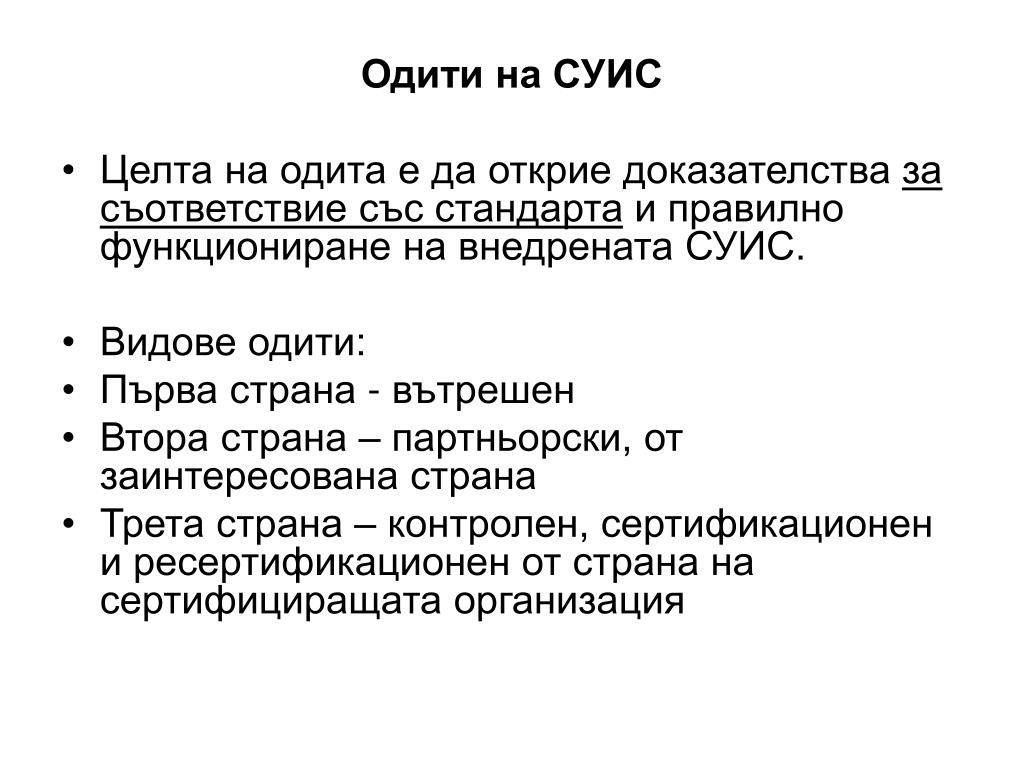 Одити на СУИС

• Целта на одита е да открие доказателства за съответствие със стандарта и правилно функциониране на внедрената СУИС.

• Видове одити:
• Първа страна - вътрешен
• Втора страна – партньорски, от заинтересована страна
• Трета страна – контролен, сертификационен и ресертификационен от страна на сертифициращата организация